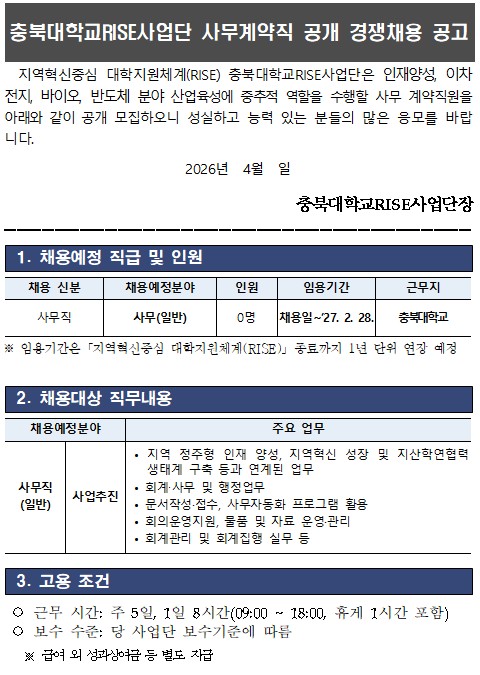 충북대학교RISE사업단 사무계약직 공개 경쟁채용 공고

지역혁신중심 대학지원체계(RISE) 충북대학교RISE사업단은 인재양성, 이차전지, 바이오, 반도체 분야 산업육성에 중추적 역할을 수행할 사무 계약직원을 아래와 같이 공개 모집하오니 성실하고 능력 있는 분들의 많은 응모를 바랍니다.

2026년 4월 일

충북대학교RISE사업단장

1. 채용예정 직급 및 인원

| 채용 신분 | 채용예정분야 | 인원 | 임용기간 | 근무지 |
|---|---|---|---|---|
| 사무직 | 사무(일반) | 0명 | 채용일~'27. 2. 28. | 충북대학교 |

※ 임용기간은 「지역혁신중심 대학지원체계(RISE)」 종료까지 1년 단위 연장 예정

2. 채용대상 직무내용

| 채용예정분야 | | 주요 업무 |
|---|---|---|
| 사무직 (일반) | 사업추진 | • 지역 정주형 인재 양성, 지역혁신 성장 및 지산학연협력 생태계 구축 등과 연계된 업무<br>• 회계·사무 및 행정업무<br>• 문서작성·접수, 사무자동화 프로그램 활용<br>• 회의운영지원, 물품 및 자료 운영·관리<br>• 회계관리 및 회계집행 실무 등 |

3. 고용 조건

○ 근무 시간: 주 5일, 1일 8시간(09:00 ~ 18:00, 휴게 1시간 포함)
○ 보수 수준: 당 사업단 보수기준에 따름

※ 급여 외 성과상여금 등 별도 지급